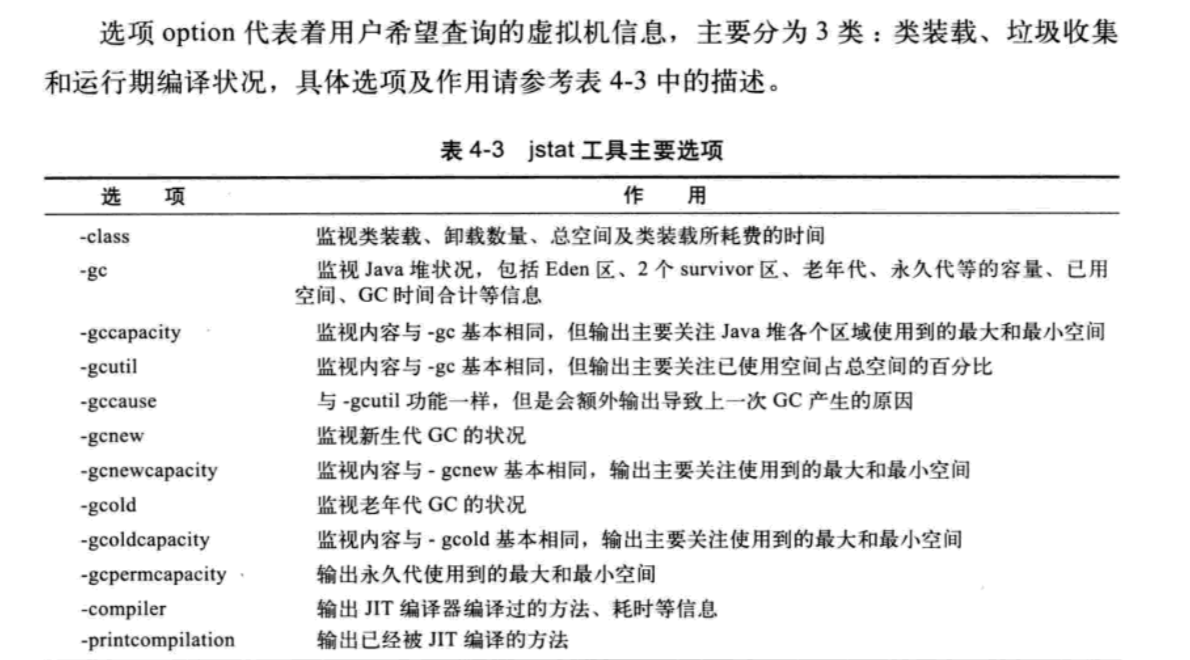 选项 option 代表着用户希望查询的虚拟机信息，主要分为 3 类：类装载、垃圾收集和运行期编译状况，具体选项及作用请参考表 4-3 中的描述。

表 4-3 jstat 工具主要选项

| 选 项 | 作 用 |
|---|---|
| -class | 监视类装载、卸载数量、总空间及类装载所耗费的时间 |
| -gc | 监视 Java 堆状况，包括 Eden 区、2 个 survivor 区、老年代、永久代等的容量、已用空间、GC 时间合计等信息 |
| -gccapacity | 监视内容与 -gc 基本相同，但输出主要关注 Java 堆各个区域使用到的最大和最小空间 |
| -gcutil | 监视内容与 -gc 基本相同，但输出主要关注已使用空间占总空间的百分比 |
| -gccause | 与 -gcutil 功能一样，但是会额外输出导致上一次 GC 产生的原因 |
| -gcnew | 监视新生代 GC 的状况 |
| -gcnewcapacity | 监视内容与 - gcnew 基本相同，输出主要关注使用到的最大和最小空间 |
| -gcold | 监视老年代 GC 的状况 |
| -gcoldcapacity | 监视内容与 - gcold 基本相同，输出主要关注使用到的最大和最小空间 |
| -gcpermcapacity | 输出永久代使用到的最大和最小空间 |
| -compiler | 输出 JIT 编译器编译过的方法、耗时等信息 |
| -printcompilation | 输出已经被 JIT 编译的方法 |